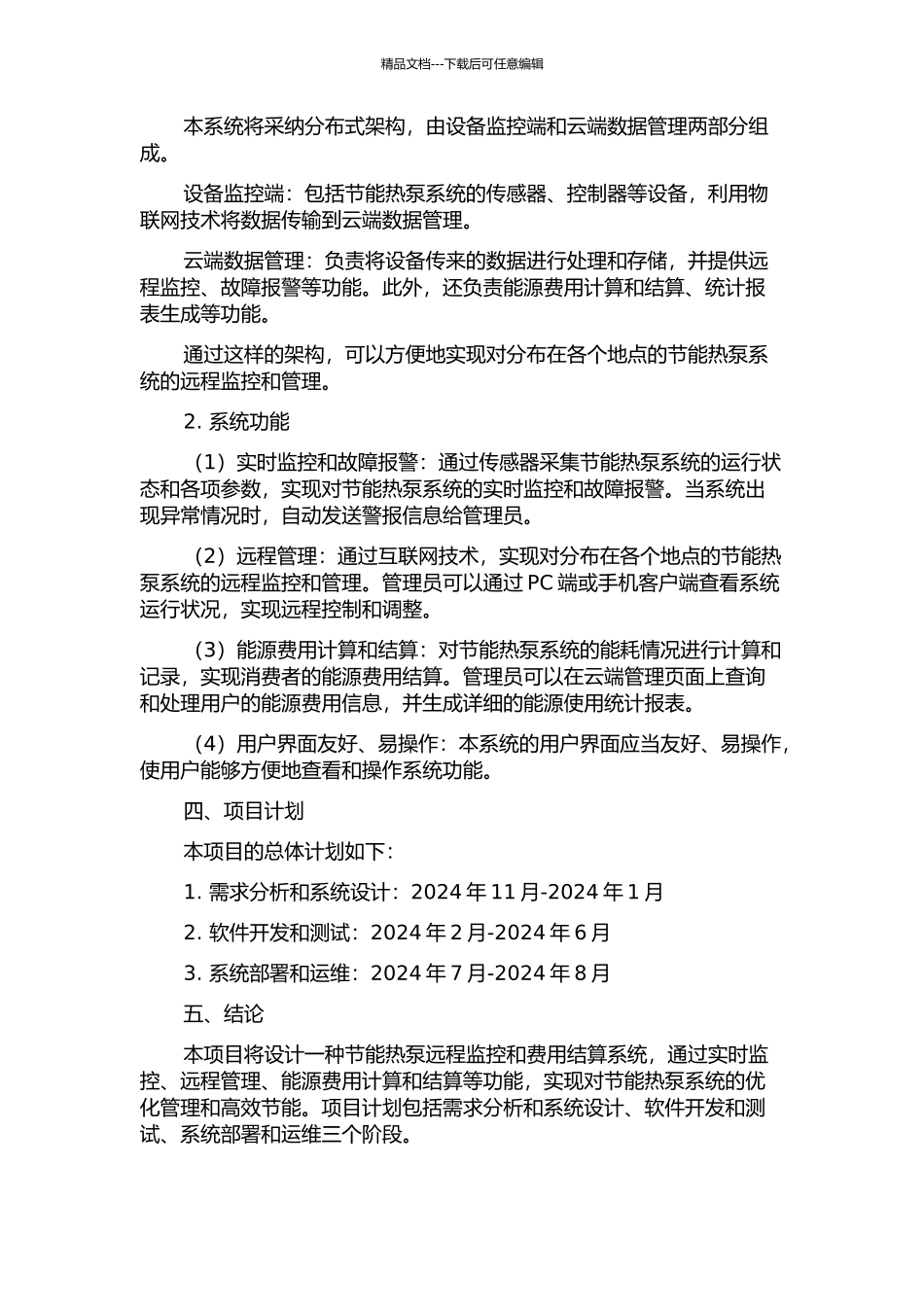 精品文档---下载后可任意编辑

本系统将采纳分布式架构，由设备监控端和云端数据管理两部分组成。

设备监控端：包括节能热泵系统的传感器、控制器等设备，利用物联网技术将数据传输到云端数据管理。

云端数据管理：负责将设备传来的数据进行处理和存储，并提供远程监控、故障报警等功能。此外，还负责能源费用计算和结算、统计报表生成等功能。

通过这样的架构，可以方便地实现对分布在各个地点的节能热泵系统的远程监控和管理。

2. 系统功能

（1）实时监控和故障报警：通过传感器采集节能热泵系统的运行状态和各项参数，实现对节能热泵系统的实时监控和故障报警。当系统出现异常情况时，自动发送警报信息给管理员。

（2）远程管理：通过互联网技术，实现对分布在各个地点的节能热泵系统的远程监控和管理。管理员可以通过 PC 端或手机客户端查看系统运行状况，实现远程控制和调整。

（3）能源费用计算和结算：对节能热泵系统的能耗情况进行计算和记录，实现消费者的能源费用结算。管理员可以在云端管理页面上查询和处理用户的能源费用信息，并生成详细的能源使用统计报表。

（4）用户界面友好、易操作：本系统的用户界面应当友好、易操作，使用户能够方便地查看和操作系统功能。

四、项目计划

本项目的总体计划如下：

1. 需求分析和系统设计：2024 年 11 月-2024 年 1 月

2. 软件开发和测试：2024 年 2 月-2024 年 6 月

3. 系统部署和运维：2024 年 7 月-2024 年 8 月

五、结论

本项目将设计一种节能热泵远程监控和费用结算系统，通过实时监控、远程管理、能源费用计算和结算等功能，实现对节能热泵系统的优化管理和高效节能。项目计划包括需求分析和系统设计、软件开发和测试、系统部署和运维三个阶段。